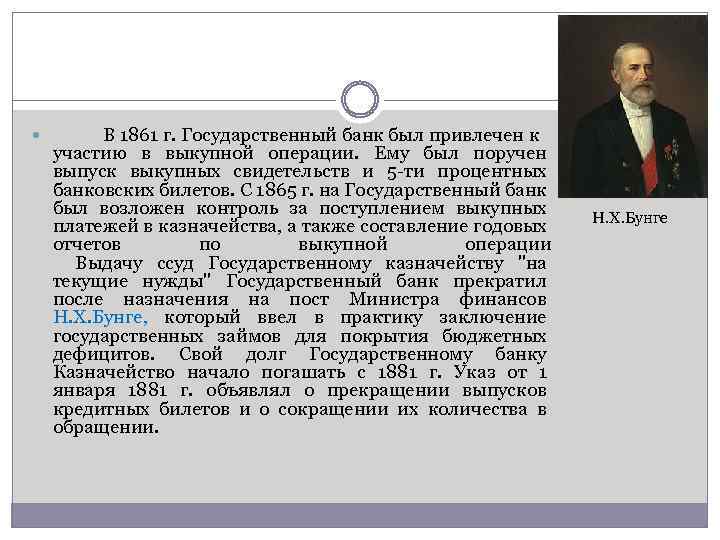 В 1861 г. Государственный банк был привлечен к участию в выкупной операции. Ему был поручен выпуск выкупных свидетельств и 5-ти процентных банковских билетов. С 1865 г. на Государственный банк был возложен контроль за поступлением выкупных платежей в казначейства, а также составление годовых отчетов по выкупной операции

Выдачу ссуд Государственному казначейству "на текущие нужды" Государственный банк прекратил после назначения на пост Министра финансов Н.Х.Бунге, который ввел в практику заключение государственных займов для покрытия бюджетных дефицитов. Свой долг Государственному банку Казначейство начало погашать с 1881 г. Указ от 1 января 1881 г. объявлял о прекращении выпусков кредитных билетов и о сокращении их количества в обращении.

Н.Х.Бунге